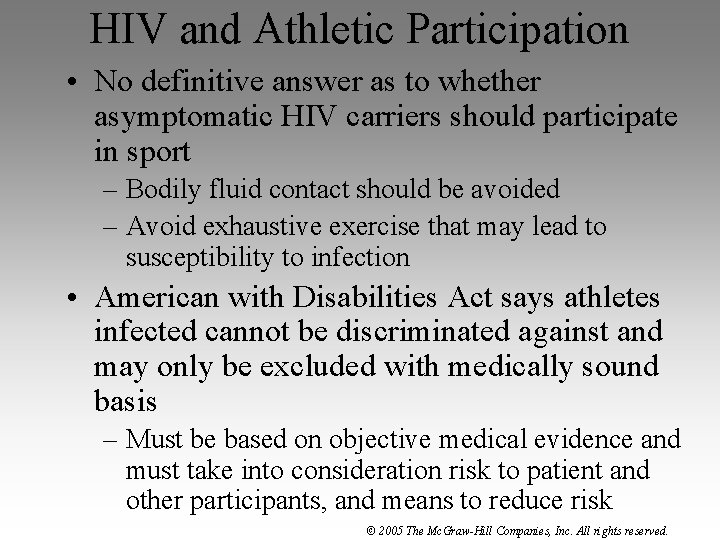 HIV and Athletic Participation

• No definitive answer as to whether asymptomatic HIV carriers should participate in sport

– Bodily fluid contact should be avoided

– Avoid exhaustive exercise that may lead to susceptibility to infection

• American with Disabilities Act says athletes infected cannot be discriminated against and may only be excluded with medically sound basis

– Must be based on objective medical evidence and must take into consideration risk to patient and other participants, and means to reduce risk

© 2005 The McGraw-Hill Companies, Inc. All rights reserved.